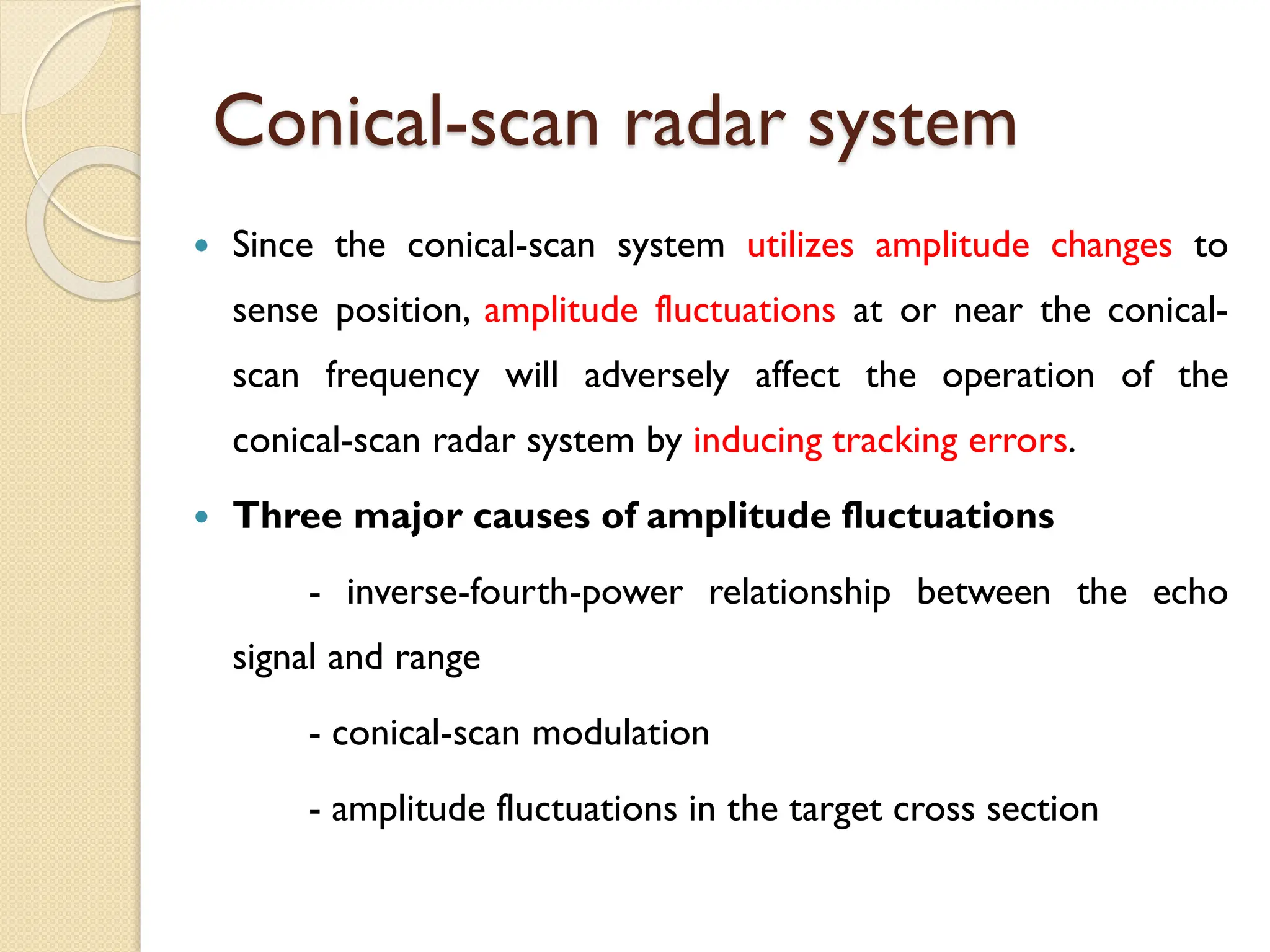 Conical-scan radar system

• Since the conical-scan system utilizes amplitude changes to sense position, amplitude fluctuations at or near the conical-scan frequency will adversely affect the operation of the conical-scan radar system by inducing tracking errors.

• Three major causes of amplitude fluctuations

- inverse-fourth-power relationship between the echo signal and range

- conical-scan modulation

- amplitude fluctuations in the target cross section